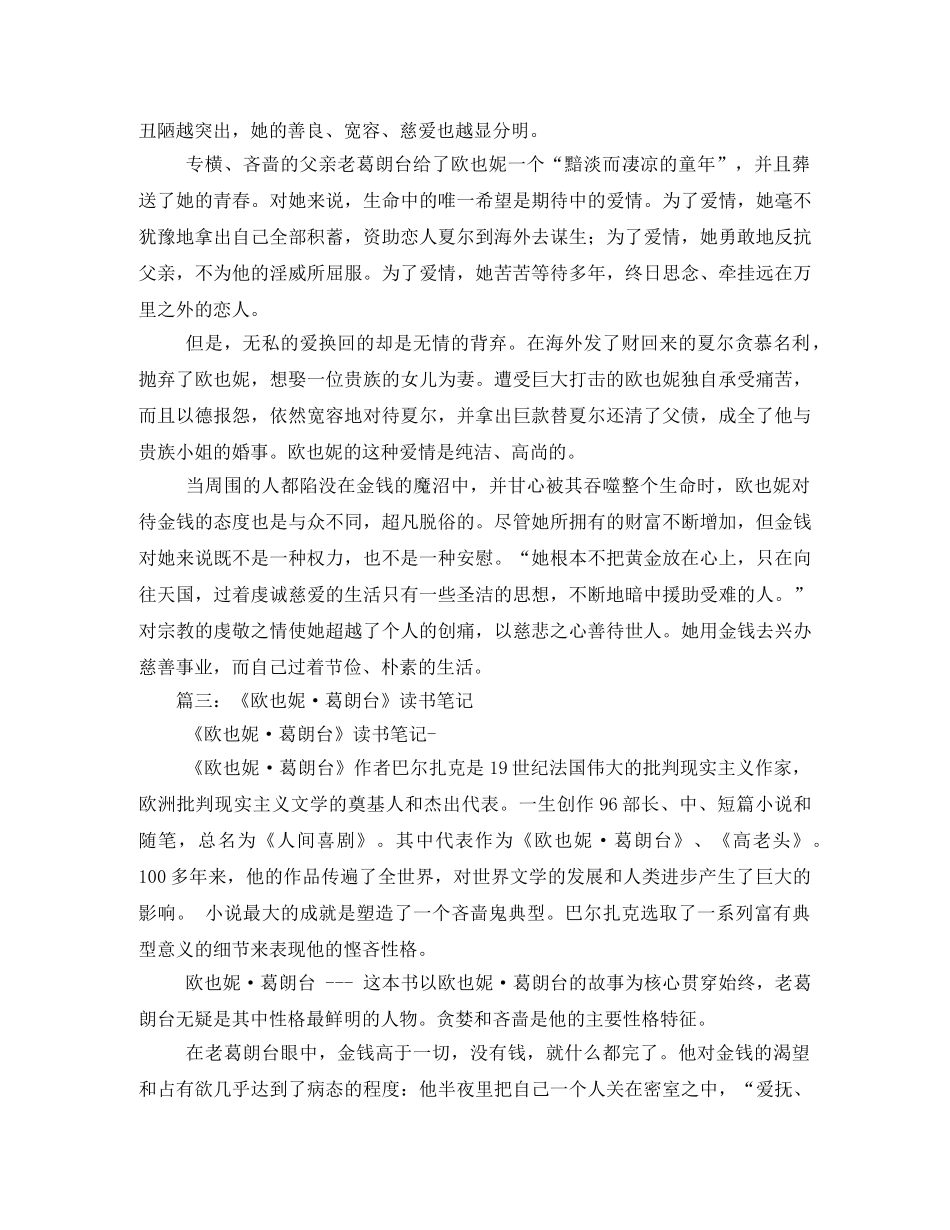 丑陋越突出，她的善良、宽容、慈爱也越显分明。

专横、吝啬的父亲老葛朗台给了欧也妮一个“黯淡而凄凉的童年”，并且葬送了她的青春。对她来说，生命中的唯一希望是期待中的爱情。为了爱情，她毫不犹豫地拿出自己全部积蓄，资助恋人夏尔到海外去谋生；为了爱情，她勇敢地反抗父亲，不为他的淫威所屈服。为了爱情，她苦苦等待多年，终日思念、牵挂远在万里之外的恋人。

但是，无私的爱换回的却是无情的背弃。在海外发了财回来的夏尔贪慕名利，抛弃了欧也妮，想娶一位贵族的女儿为妻。遭受巨大打击的欧也妮独自承受痛苦，而且以德报怨，依然宽容地对待夏尔，并拿出巨款替夏尔还清了父债，成全了他与贵族小姐的婚事。欧也妮的这种爱情是纯洁、高尚的。

当周围的人都陷没在金钱的魔沼中，并甘心被其吞噬整个生命时，欧也妮对待金钱的态度也是与众不同，超凡脱俗的。尽管她所拥有的财富不断增加，但金钱对她来说既不是一种权力，也不是一种安慰。“她根本不把黄金放在心上，只在向往天国，过着虔诚慈爱的生活只有一些圣洁的思想，不断地暗中援助受难的人。”对宗教的虔敬之情使她超越了个人的创痛，以慈悲之心善待世人。她用金钱去兴办慈善事业，而自己过着节俭、朴素的生活。

篇三：《欧也妮·葛朗台》读书笔记

《欧也妮·葛朗台》读书笔记-

《欧也妮·葛朗台》作者巴尔扎克是19世纪法国伟大的批判现实主义作家，欧洲批判现实主义文学的奠基人和杰出代表。一生创作96部长、中、短篇小说和随笔，总名为《人间喜剧》。其中代表作为《欧也妮·葛朗台》、《高老头》。100多年来，他的作品传遍了全世界，对世界文学的发展和人类进步产生了巨大的影响。 小说最大的成就是塑造了一个吝啬鬼典型。巴尔扎克选取了一系列富有典型意义的细节来表现他的悭吝性格。

欧也妮·葛朗台 --- 这本书以欧也妮·葛朗台的故事为核心贯穿始终，老葛朗台无疑是其中性格最鲜明的人物。贪婪和吝啬是他的主要性格特征。

在老葛朗台眼中，金钱高于一切，没有钱，就什么都完了。他对金钱的渴望和占有欲几乎达到了病态的程度：他半夜里把自己一个人关在密室之中，“爱抚、